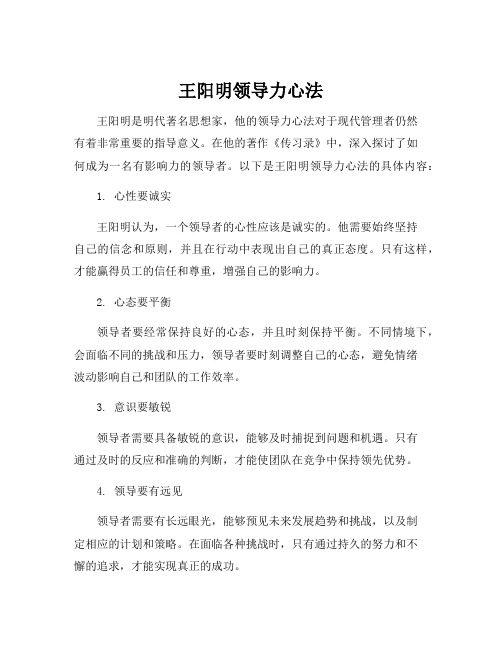 王阳明领导力心法

王阳明是明代著名思想家，他的领导力心法对于现代管理者仍然有着非常重要的指导意义。在他的著作《传习录》中，深入探讨了如何成为一名有影响力的领导者。以下是王阳明领导力心法的具体内容：

1. 心性要诚实

王阳明认为，一个领导者的心性应该是诚实的。他需要始终坚持自己的信念和原则，并且在行动中表现出自己的真正态度。只有这样，才能赢得员工的信任和尊重，增强自己的影响力。

2. 心态要平衡

领导者要经常保持良好的心态，并且时刻保持平衡。不同情境下，会面临不同的挑战和压力，领导者要时刻调整自己的心态，避免情绪波动影响自己和团队的工作效率。

3. 意识要敏锐

领导者需要具备敏锐的意识，能够及时捕捉到问题和机遇。只有通过及时的反应和准确的判断，才能使团队在竞争中保持领先优势。

4. 领导要有远见

领导者需要有长远眼光，能够预见未来发展趋势和挑战，以及制定相应的计划和策略。在面临各种挑战时，只有通过持久的努力和不懈的追求，才能实现真正的成功。